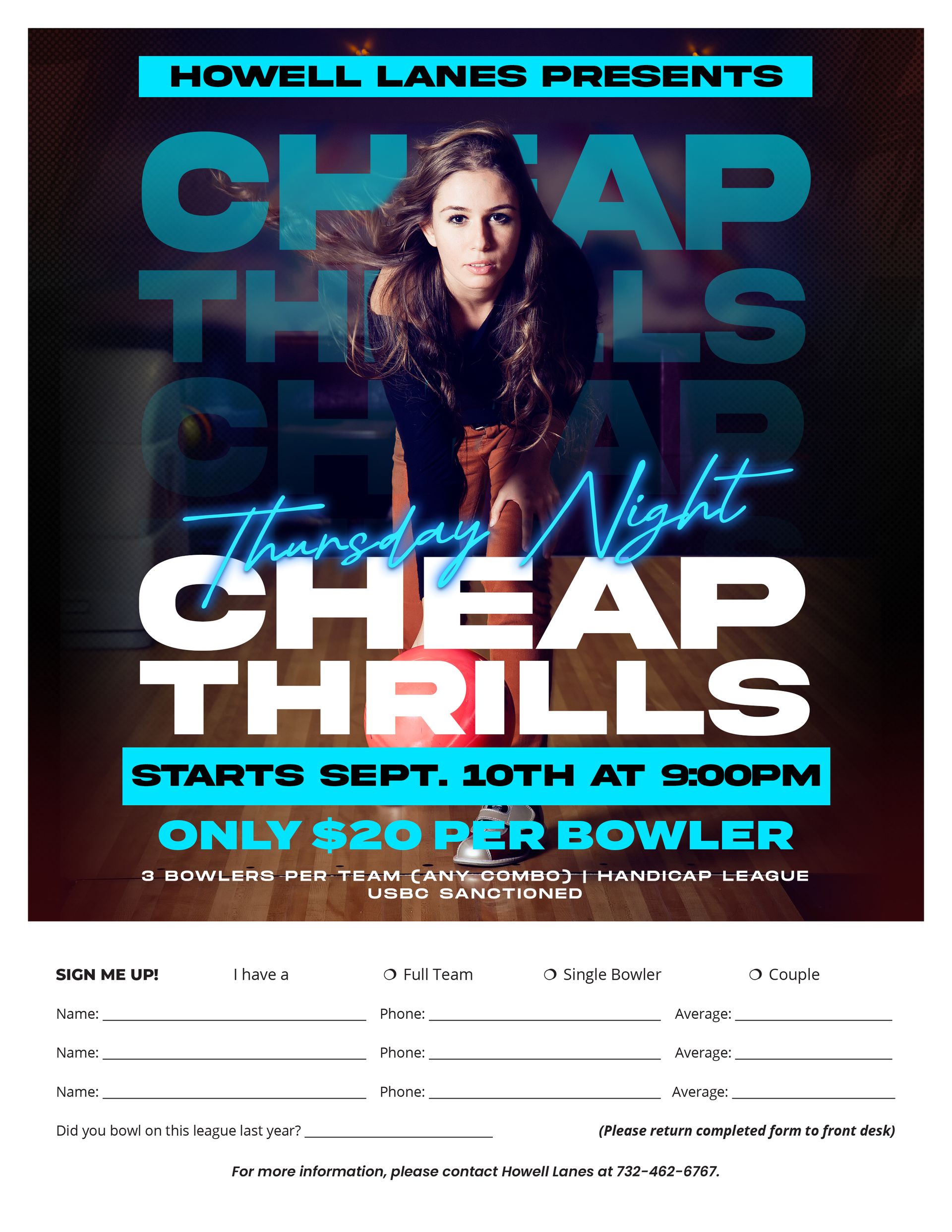 HOWELL LANES PRESENTS

CHEAP
THRILLS
CHEAP

Thursday Night

CHEAP
THRILLS

STARTS SEPT. 10TH AT 9:00PM

ONLY $20 PER BOWLER

3 BOWLERS PER TEAM (ANY COMBO) | HANDICAP LEAGUE
USBC SANCTIONED

SIGN ME UP! I have a ❍ Full Team ❍ Single Bowler ❍ Couple

Name: ____ Phone: ____ Average: ____

Name: ____ Phone: ____ Average: ____

Name: ____ Phone: ____ Average: ____

Did you bowl on this league last year? ____ (Please return completed form to front desk)

For more information, please contact Howell Lanes at 732-462-6767.